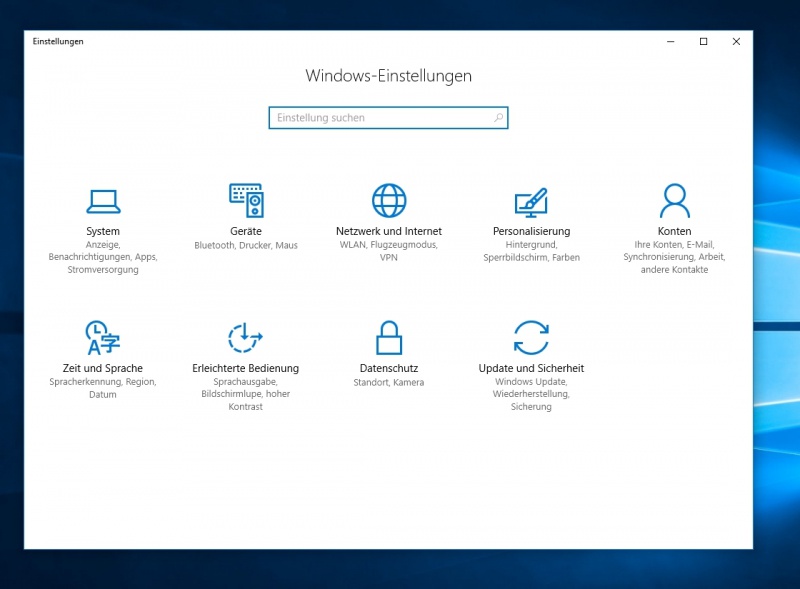 Einstellungen

Windows-Einstellungen

Einstellung suchen

System
Anzeige, Benachrichtigungen, Apps, Stromversorgung

Geräte
Bluetooth, Drucker, Maus

Netzwerk und Internet
WLAN, Flugzeugmodus, VPN

Personalisierung
Hintergrund, Sperrbildschirm, Farben

Konten
Ihre Konten, E-Mail, Synchronisierung, Arbeit, andere Kontakte

Zeit und Sprache
Spracherkennung, Region, Datum

Erleichterte Bedienung
Sprachausgabe, Bildschirmlupe, hoher Kontrast

Datenschutz
Standort, Kamera

Update und Sicherheit
Windows Update, Wiederherstellung, Sicherung